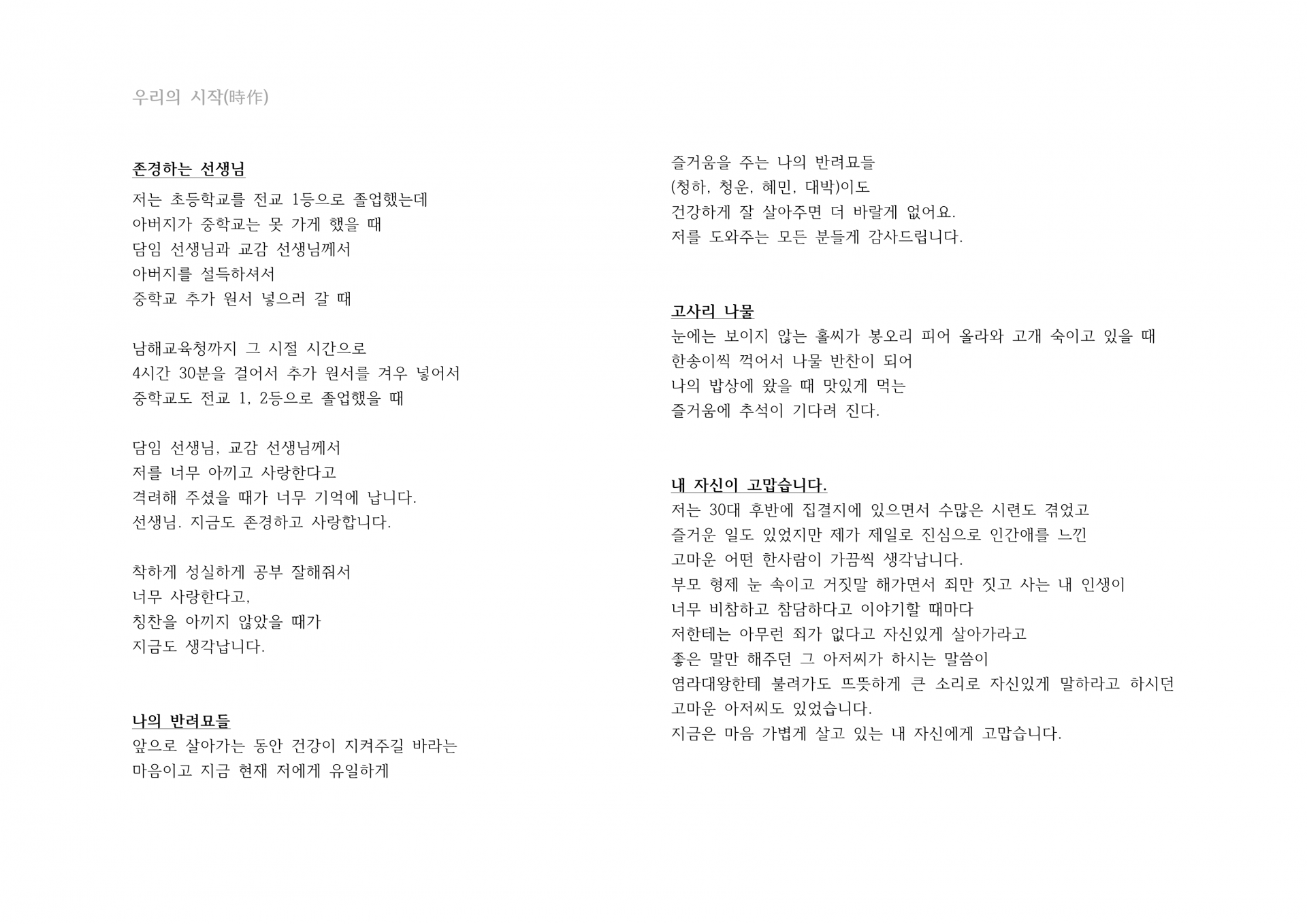 우리의 시작(時作)

존경하는 선생님

저는 초등학교를 전교 1등으로 졸업했는데
아버지가 중학교는 못 가게 했을 때
담임 선생님과 교감 선생님께서
아버지를 설득하셔서
중학교 추가 원서 넣으러 갈 때

남해교육청까지 그 시절 시간으로
4시간 30분을 걸어서 추가 원서를 겨우 넣어서
중학교도 전교 1, 2등으로 졸업했을 때

담임 선생님, 교감 선생님께서
저를 너무 아끼고 사랑한다고
격려해 주셨을 때가 너무 기억에 납니다.
선생님. 지금도 존경하고 사랑합니다.

착하게 성실하게 공부 잘해줘서
너무 사랑한다고,
칭찬을 아끼지 않았을 때가
지금도 생각납니다.

나의 반려묘들

앞으로 살아가는 동안 건강이 지켜주길 바라는
마음이고 지금 현재 저에게 유일하게
즐거움을 주는 나의 반려묘들
(청하, 청운, 혜민, 대박)이도
건강하게 잘 살아주면 더 바랄게 없어요.
저를 도와주는 모든 분들게 감사드립니다.

고사리 나물

눈에는 보이지 않는 홀씨가 봉오리 피어 올라와 고개 숙이고 있을 때
한송이씩 꺽어서 나물 반찬이 되어
나의 밥상에 왔을 때 맛있게 먹는
즐거움에 추석이 기다려 진다.

내 자신이 고맙습니다.

저는 30대 후반에 집결지에 있으면서 수많은 시련도 겪었고
즐거운 일도 있었지만 제가 제일로 진심으로 인간애를 느낀
고마운 어떤 한사람이 가끔씩 생각납니다.
부모 형제 눈 속이고 거짓말 해가면서 죄만 짓고 사는 내 인생이
너무 비참하고 참담하다고 이야기할 때마다
저한테는 아무런 죄가 없다고 자신있게 살아가라고
좋은 말만 해주던 그 아저씨가 하시는 말씀이
염라대왕한테 불려가도 뜨뜻하게 큰 소리로 자신있게 말하라고 하시던
고마운 아저씨도 있었습니다.
지금은 마음 가볍게 살고 있는 내 자신에게 고맙습니다.